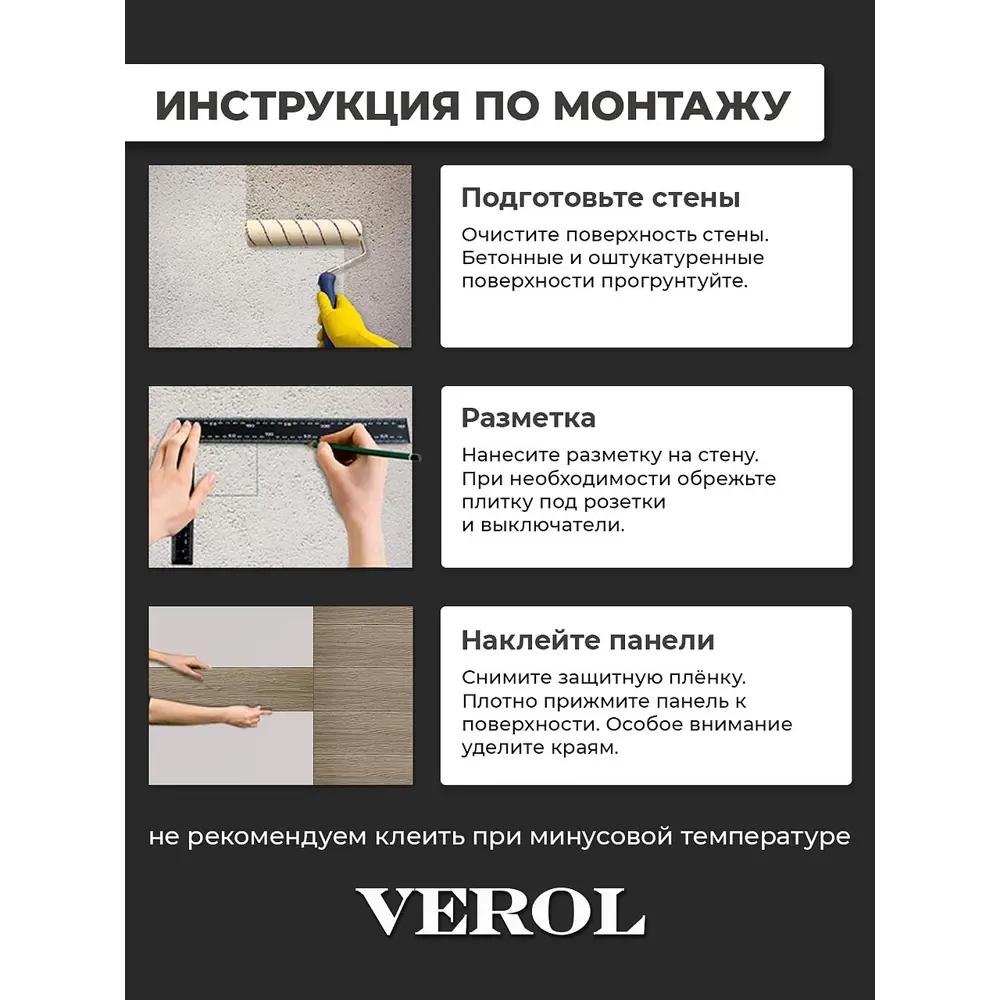 ИНСТРУКЦИЯ ПО МОНТАЖУ

Подготовьте стены

Очистите поверхность стены. Бетонные и оштукатуренные поверхности прогрунтуйте.

Разметка

Нанесите разметку на стену. При необходимости обрежьте плитку под розетки и выключатели.

Наклейте панели

Снимите защитную плёнку. Плотно прижмите панель к поверхности. Особое внимание уделите краям.

не рекомендуем клеить при минусовой температуре

VEROL